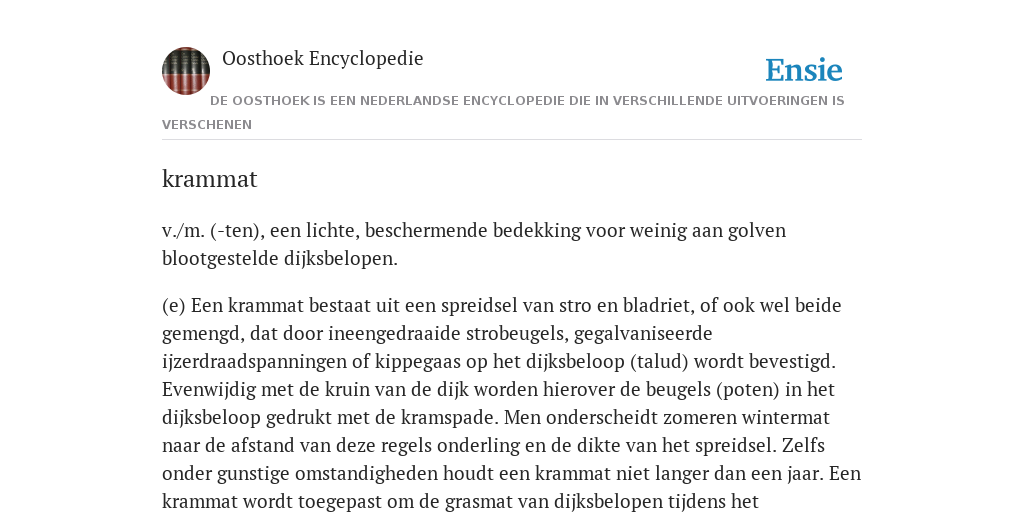 Oosthoek Encyclopedie

Ensie

DE OOSTHOEK IS EEN NEDERLANDSE ENCYCLOPEDIE DIE IN VERSCHILLENDE UITVOERINGEN IS VERSCHENEN

krammat

v./m. (-ten), een lichte, beschermende bedekking voor weinig aan golven blootgestelde dijksbelopen.

(e) Een krammat bestaat uit een spreidsel van stro en bladriet, of ook wel beide gemengd, dat door ineengedraaide strobeugels, gegalvaniseerde ijzerdraadspanningen of kippegaas op het dijksbeloop (talud) wordt bevestigd. Evenwijdig met de kruin van de dijk worden hierover de beugels (poten) in het dijksbeloop gedrukt met de kramspade. Men onderscheidt zomeren wintermat naar de afstand van deze regels onderling en de dikte van het spreidsel. Zelfs onder gunstige omstandigheden houdt een krammat niet langer dan een jaar. Een krammat wordt toegepast om de grasmat van dijksbelopen tijdens het